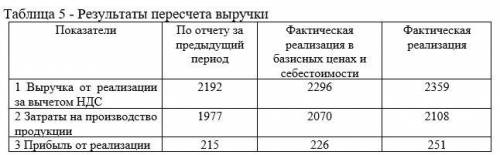 Таблица 5 - Результаты пересчета выручки

| Показатели | По отчету за предыдущий период | Фактическая реализация в базисных ценах и себестоимости | Фактическая реализация |
|---|---|---|---|
| 1 Выручка от реализации за вычетом НДС | 2192 | 2296 | 2359 |
| 2 Затраты на производство продукции | 1977 | 2070 | 2108 |
| 3 Прибыль от реализации | 215 | 226 | 251 |